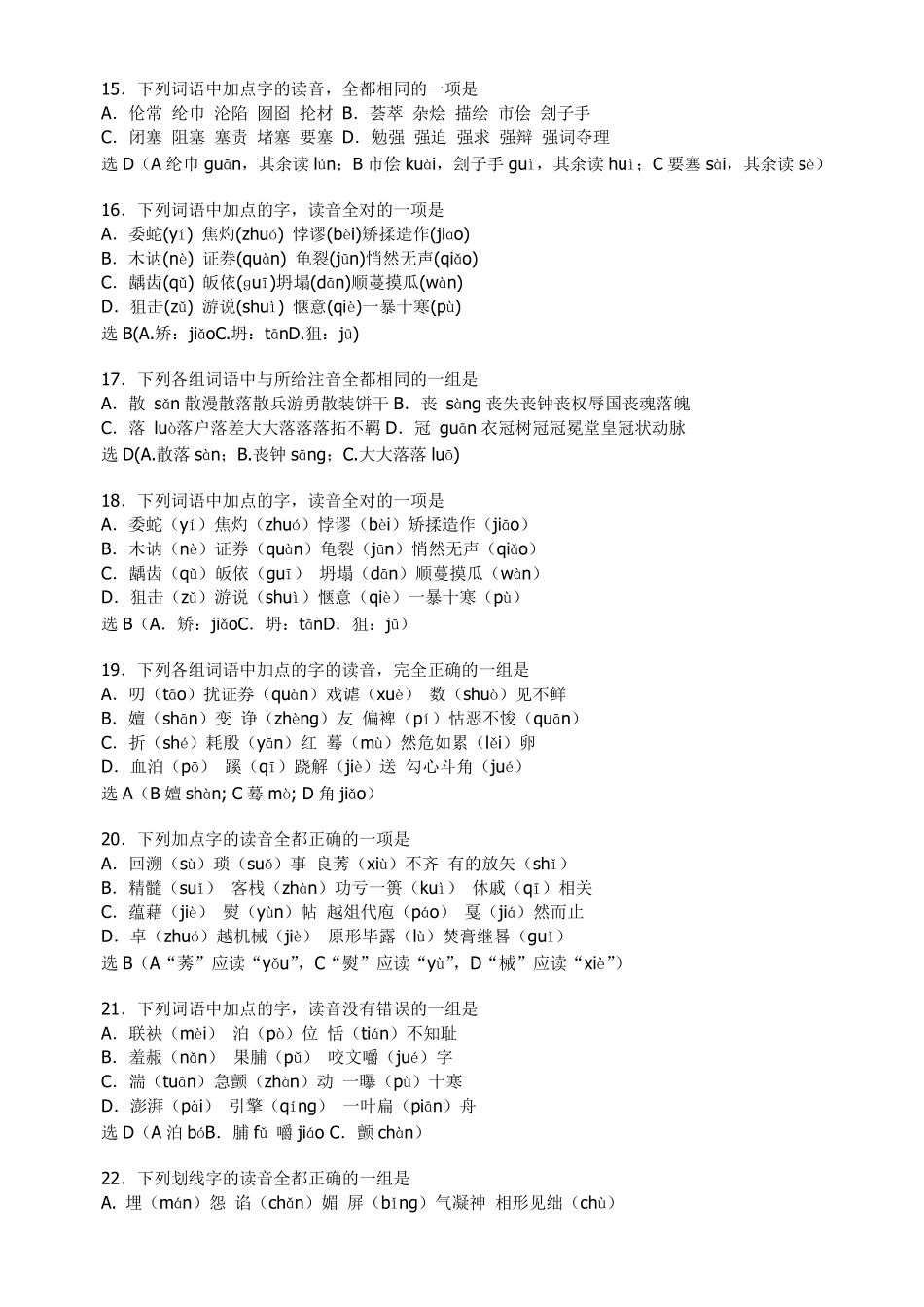 15．下列词语中加点字的读音，全都相同的一项是
A．伦常 纶巾 沦陷 囫囵 抡材 B．荟萃 杂烩 描绘 市侩 刽子手
C．闭塞 阻塞 塞责 堵塞 要塞 D．勉强 强迫 强求 强辩 强词夺理
选 D（A 纶巾 guān，其余读 lún；B 市侩 kuài，刽子手 guì，其余读 huì；C 要塞 sài，其余读 sè）

16．下列词语中加点的字，读音全对的一项是
A．委蛇(yí) 焦灼(zhuó) 悖谬(bèi)矫揉造作(jiāo)
B．木讷(nè) 证券(quàn) 龟裂(jūn)悄然无声(qiǎo)
C．龋齿(qǔ) 皈依(guī)坍塌(dān)顺蔓摸瓜(wàn)
D．狙击(zǔ) 游说(shuì) 惬意(qiè)一暴十寒(pù)
选 B(A.矫：jiǎoC.坍：tānD.狙：jū)

17．下列各组词语中与所给注音全都相同的一组是
A．散 sǎn 散漫散落散兵游勇散装饼干 B．丧 sàng 丧失丧钟丧权辱国丧魂落魄
C．落 luò落户落差大大落落落拓不羁 D．冠 guān 衣冠树冠冠冕堂皇冠状动脉
选 D(A.散落 sàn；B.丧钟 sāng；C.大大落落 luō)

18．下列词语中加点的字，读音全对的一项是
A．委蛇（yí）焦灼（zhuó）悖谬（bèi）矫揉造作（jiāo）
B．木讷（nè）证券（quàn）龟裂（jūn）悄然无声（qiǎo）
C．龋齿（qǔ）皈依（guī） 坍塌（dān）顺蔓摸瓜（wàn）
D．狙击（zǔ）游说（shuì）惬意（qiè）一暴十寒（pù）
选 B（A．矫：jiǎoC．坍：tānD．狙：jū）

19．下列各组词语中加点的字的读音，完全正确的一组是
A．叨（tāo）扰证券（quàn）戏谑（xuè） 数（shuò）见不鲜
B．嬗（shān）变 诤（zhèng）友 偏裨（pí）怙恶不悛（quān）
C．折（shé）耗殷（yān）红 蓦（mù）然危如累（lěi）卵
D．血泊（pō） 蹊（qī）跷解（jiè）送 勾心斗角（jué）
选 A（B 嬗 shàn; C 蓦 mò; D 角 jiǎo）

20．下列加点字的读音全都正确的一项是
A．回溯（sù）琐（suǒ）事 良莠（xiù）不齐 有的放矢（shǐ）
B．精髓（suǐ） 客栈（zhàn）功亏一篑（kuì） 休戚（qī）相关
C．蕴藉（jiè） 熨（yùn）帖 越俎代庖（páo） 戛（jiá）然而止
D．卓（zhuó）越机械（jiè） 原形毕露（lù）焚膏继晷（guǐ）
选 B（A“莠”应读“yǒu”，C“熨”应读“yù”，D“械”应读“xiè”）

21．下列词语中加点的字，读音没有错误的一组是
A．联袂（mèi） 泊（pò）位 恬（tián）不知耻
B．羞赧（nǎn） 果脯（pǔ） 咬文嚼（jué）字
C．湍（tuān）急颤（zhàn）动 一曝（pù）十寒
D．澎湃（pài） 引擎（qíng） 一叶扁（piān）舟
选 D（A 泊 bóB．脯 fǔ 嚼 jiáo C．颤 chàn）

22．下列划线字的读音全都正确的一组是
A．埋（mán）怨 谄（chǎn）媚 屏（bǐng）气凝神 相形见绌（chù）